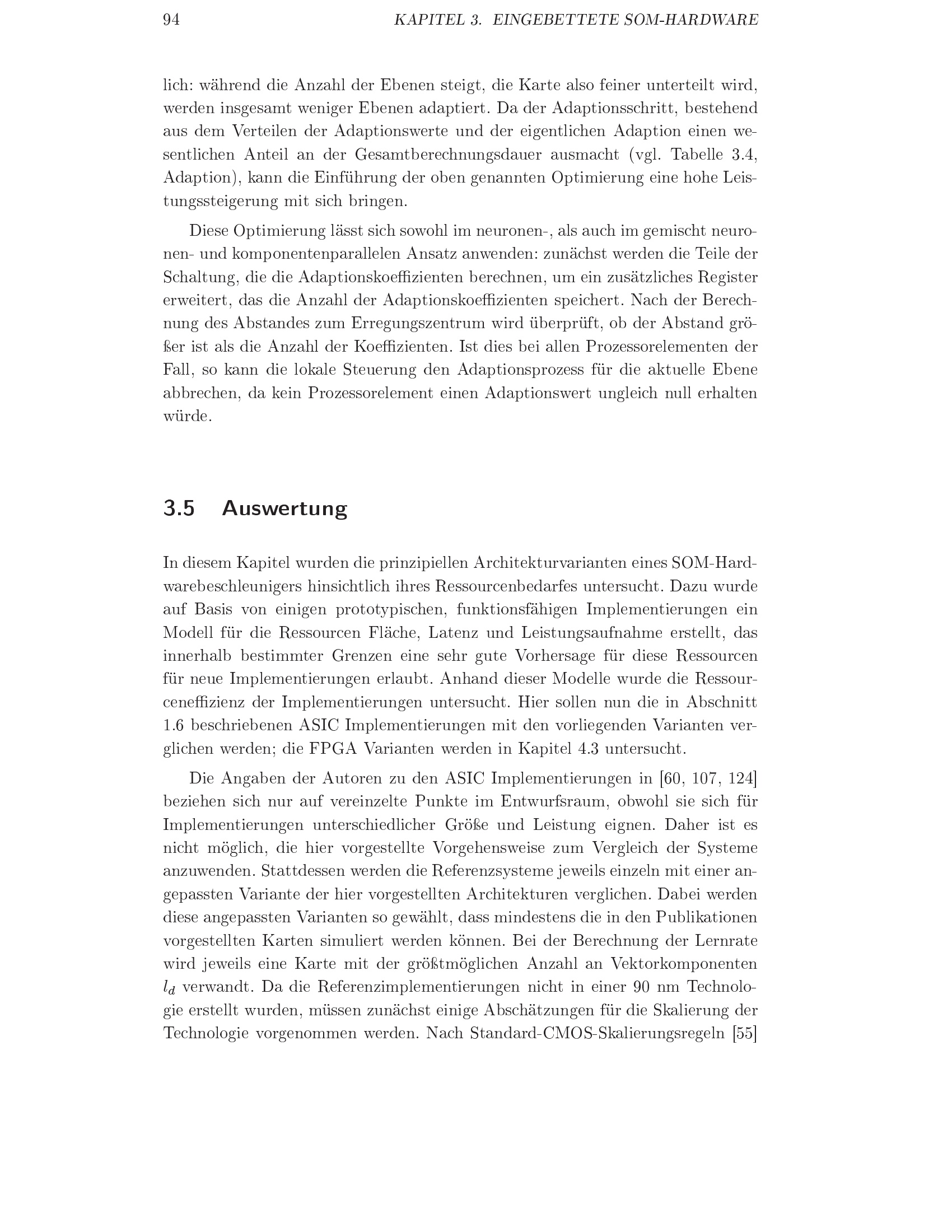 94 KAPITEL 3. EINGEBETTETE SOM-HARDWARE

lich: während die Anzahl der Ebenen steigt, die Karte also feiner unterteilt wird, werden insgesamt weniger Ebenen adaptiert. Da der Adaptionsschritt, bestehend aus dem Verteilen der Adaptionswerte und der eigentlichen Adaption einen wesentlichen Anteil an der Gesamtberechnungsdauer ausmacht (vgl. Tabelle 3.4, Adaption), kann die Einführung der oben genannten Optimierung eine hohe Leistungssteigerung mit sich bringen.

Diese Optimierung lässt sich sowohl im neuronen-, als auch im gemischt neuronen- und komponentenparallelen Ansatz anwenden: zunächst werden die Teile der Schaltung, die die Adaptionskoeffizienten berechnen, um ein zusätzliches Register erweitert, das die Anzahl der Adaptionskoeffizienten speichert. Nach der Berechnung des Abstandes zum Erregungszentrum wird überprüft, ob der Abstand größer ist als die Anzahl der Koeffizienten. Ist dies bei allen Prozessorelementen der Fall, so kann die lokale Steuerung den Adaptionsprozess für die aktuelle Ebene abbrechen, da kein Prozessorelement einen Adaptionswert ungleich null erhalten würde.

3.5 Auswertung

In diesem Kapitel wurden die prinzipiellen Architekturvarianten eines SOM-Hardwarebeschleunigers hinsichtlich ihres Ressourcenbedarfes untersucht. Dazu wurde auf Basis von einigen prototypischen, funktionsfähigen Implementierungen ein Modell für die Ressourcen Fläche, Latenz und Leistungsaufnahme erstellt, das innerhalb bestimmter Grenzen eine sehr gute Vorhersage für diese Ressourcen für neue Implementierungen erlaubt. Anhand dieser Modelle wurde die Ressourceneffizienz der Implementierungen untersucht. Hier sollen nun die in Abschnitt 1.6 beschriebenen ASIC Implementierungen mit den vorliegenden Varianten verglichen werden; die FPGA Varianten werden in Kapitel 4.3 untersucht.

Die Angaben der Autoren zu den ASIC Implementierungen in [60, 107, 124] beziehen sich nur auf vereinzelte Punkte im Entwurfsraum, obwohl sie sich für Implementierungen unterschiedlicher Größe und Leistung eignen. Daher ist es nicht möglich, die hier vorgestellte Vorgehensweise zum Vergleich der Systeme anzuwenden. Stattdessen werden die Referenzsysteme jeweils einzeln mit einer angepassten Variante der hier vorgestellten Architekturen verglichen. Dabei werden diese angepassten Varianten so gewählt, dass mindestens die in den Publikationen vorgestellten Karten simuliert werden können. Bei der Berechnung der Lernrate wird jeweils eine Karte mit der größtmöglichen Anzahl an Vektorkomponenten $l_d$ verwandt. Da die Referenzimplementierungen nicht in einer 90 nm Technologie erstellt wurden, müssen zunächst einige Abschätzungen für die Skalierung der Technologie vorgenommen werden. Nach Standard-CMOS-Skalierungsregeln [55]